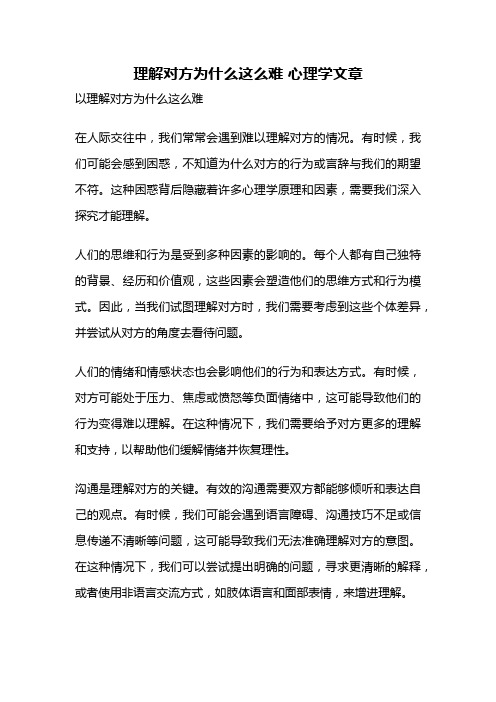 理解对方为什么这么难 心理学文章

以理解对方为什么这么难

在人际交往中，我们常常会遇到难以理解对方的情况。有时候，我们可能会感到困惑，不知道为什么对方的行为或言辞与我们的期望不符。这种困惑背后隐藏着许多心理学原理和因素，需要我们深入探究才能理解。

人们的思维和行为是受到多种因素的影响的。每个人都有自己独特的背景、经历和价值观，这些因素会塑造他们的思维方式和行为模式。因此，当我们试图理解对方时，我们需要考虑到这些个体差异，并尝试从对方的角度去看待问题。

人们的情绪和情感状态也会影响他们的行为和表达方式。有时候，对方可能处于压力、焦虑或愤怒等负面情绪中，这可能导致他们的行为变得难以理解。在这种情况下，我们需要给予对方更多的理解和支持，以帮助他们缓解情绪并恢复理性。

沟通是理解对方的关键。有效的沟通需要双方都能够倾听和表达自己的观点。有时候，我们可能会遇到语言障碍、沟通技巧不足或信息传递不清晰等问题，这可能导致我们无法准确理解对方的意图。在这种情况下，我们可以尝试提出明确的问题，寻求更清晰的解释，或者使用非语言交流方式，如肢体语言和面部表情，来增进理解。